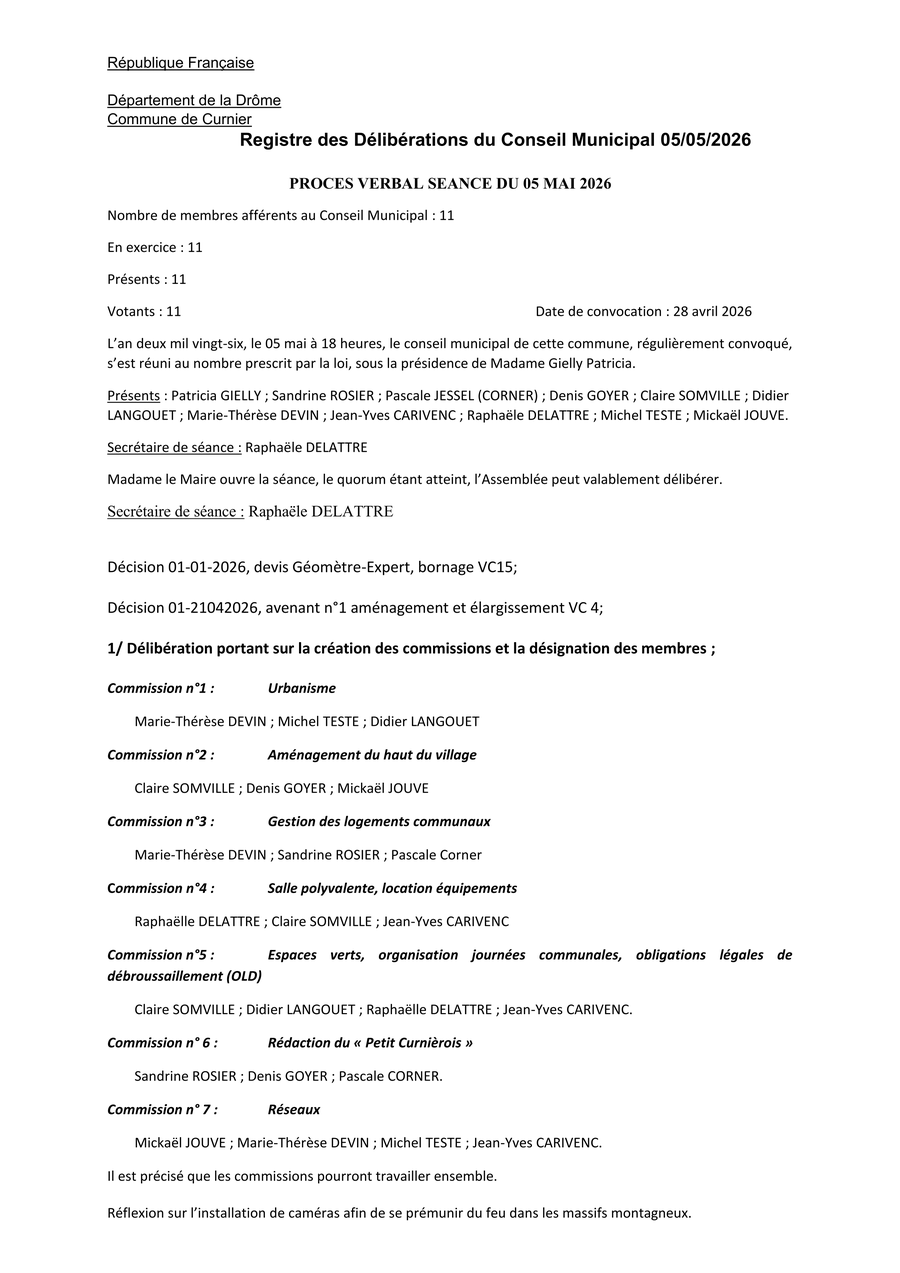 République Française

Département de la Drôme
Commune de Curnier

Registre des Délibérations du Conseil Municipal 05/05/2026

PROCES VERBAL SEANCE DU 05 MAI 2026

Nombre de membres afférents au Conseil Municipal : 11

En exercice : 11

Présents : 11

Votants : 11

Date de convocation : 28 avril 2026

L'an deux mil vingt-six, le 05 mai à 18 heures, le conseil municipal de cette commune, régulièrement convoqué, s'est réuni au nombre prescrit par la loi, sous la présidence de Madame Gielly Patricia.

Présents : Patricia GIELLY ; Sandrine ROSIER ; Pascale JESSEL (CORNER) ; Denis GOYER ; Claire SOMVILLE ; Didier LANGOUET ; Marie-Thérèse DEVIN ; Jean-Yves CARIVENC ; Raphaële DELATTRE ; Michel TESTE ; Mickaël JOUVE.

Secrétaire de séance : Raphaële DELATTRE

Madame le Maire ouvre la séance, le quorum étant atteint, l'Assemblée peut valablement délibérer.

Secrétaire de séance : Raphaële DELATTRE

Décision 01-01-2026, devis Géomètre-Expert, bornage VC15;

Décision 01-21042026, avenant n°1 aménagement et élargissement VC 4;

1/ Délibération portant sur la création des commissions et la désignation des membres ;

Commission n°1 : Urbanisme

Marie-Thérèse DEVIN ; Michel TESTE ; Didier LANGOUET

Commission n°2 : Aménagement du haut du village

Claire SOMVILLE ; Denis GOYER ; Mickaël JOUVE

Commission n°3 : Gestion des logements communaux

Marie-Thérèse DEVIN ; Sandrine ROSIER ; Pascale Corner

Commission n°4 : Salle polyvalente, location équipements

Raphaëlle DELATTRE ; Claire SOMVILLE ; Jean-Yves CARIVENC

Commission n°5 : Espaces verts, organisation journées communales, obligations légales de débroussaillement (OLD)

Claire SOMVILLE ; Didier LANGOUET ; Raphaëlle DELATTRE ; Jean-Yves CARIVENC.

Commission n° 6 : Rédaction du « Petit Curnièrois »

Sandrine ROSIER ; Denis GOYER ; Pascale CORNER.

Commission n° 7 : Réseaux

Mickaël JOUVE ; Marie-Thérèse DEVIN ; Michel TESTE ; Jean-Yves CARIVENC.

Il est précisé que les commissions pourront travailler ensemble.

Réflexion sur l'installation de caméras afin de se prémunir du feu dans les massifs montagneux.